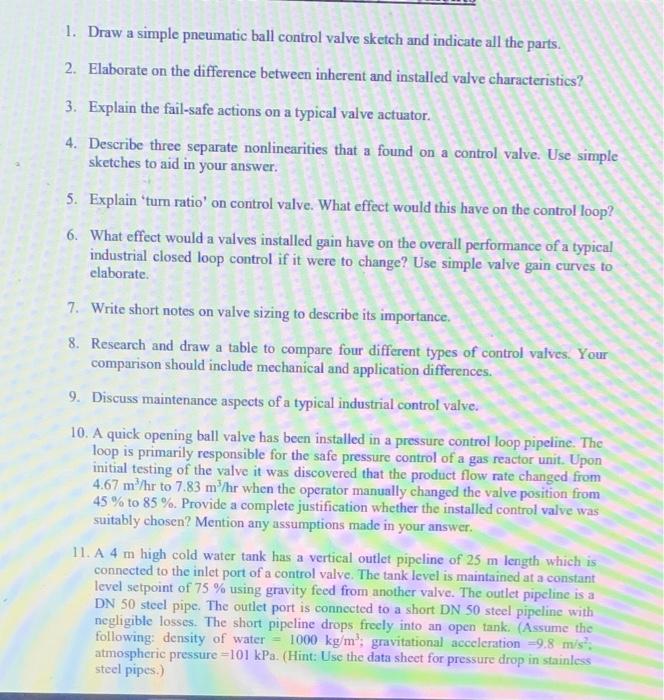 1. Draw a simple pneumatic ball control valve sketch and indicate all the parts.

2. Elaborate on the difference between inherent and installed valve characteristics?

3. Explain the fail-safe actions on a typical valve actuator.

4. Describe three separate nonlinearities that a found on a control valve. Use simple sketches to aid in your answer.

5. Explain 'turn ratio' on control valve. What effect would this have on the control loop?

6. What effect would a valves installed gain have on the overall performance of a typical industrial closed loop control if it were to change? Use simple valve gain curves to elaborate.

7. Write short notes on valve sizing to describe its importance.

8. Research and draw a table to compare four different types of control valves. Your comparison should include mechanical and application differences.

9. Discuss maintenance aspects of a typical industrial control valve.

10. A quick opening ball valve has been installed in a pressure control loop pipeline. The loop is primarily responsible for the safe pressure control of a gas reactor unit. Upon initial testing of the valve it was discovered that the product flow rate changed from 4.67 $m^3$/hr to 7.83 $m^3$/hr when the operator manually changed the valve position from 45 % to 85 %. Provide a complete justification whether the installed control valve was suitably chosen? Mention any assumptions made in your answer.

11. A 4 m high cold water tank has a vertical outlet pipeline of 25 m length which is connected to the inlet port of a control valve. The tank level is maintained at a constant level setpoint of 75 % using gravity feed from another valve. The outlet pipeline is a DN 50 steel pipe. The outlet port is connected to a short DN 50 steel pipeline with negligible losses. The short pipeline drops freely into an open tank. (Assume the following: density of water = 1000 kg/$m^3$; gravitational acceleration =9.8 m/$s^2$; atmospheric pressure =101 kPa. (Hint: Use the data sheet for pressure drop in stainless steel pipes.)